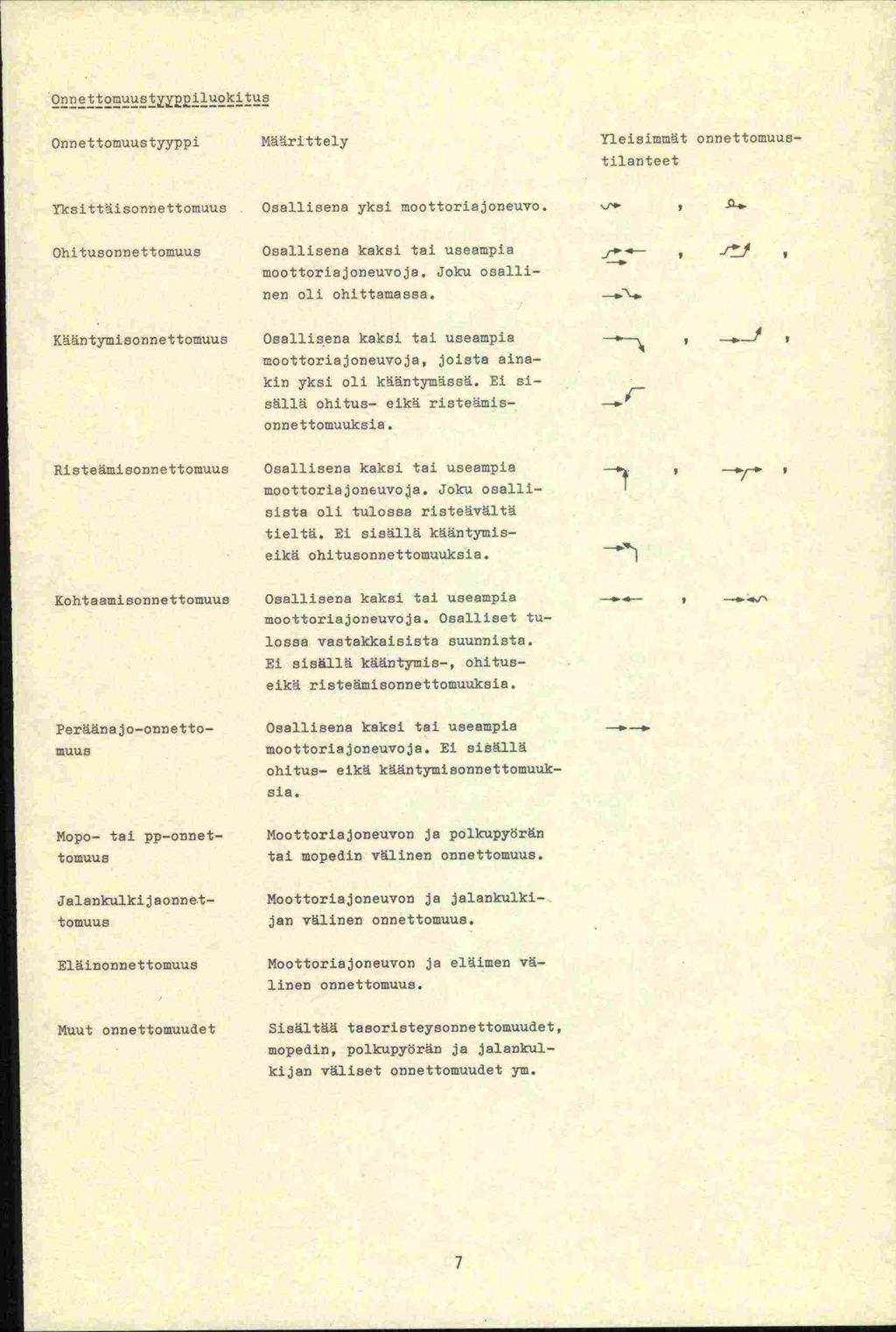 Onnettomuustyyppiluokitus

| Onnettomuustyyppi | Määrittely | Yleisimmät onnettomuustilanteet |
|---|---|---|
| Yksittäisonnettomuus | Osallisena yksi moottoriajoneuvo. | , |
| Ohitusonnettomuus | Osallisena kaksi tai useampia moottoriajoneuvoja. Joku osallinen oli ohittamassa. | , , |
| Kääntymisonnettomuus | Osallisena kaksi tai useampia moottoriajoneuvoja, joista ainakin yksi oli kääntymässä. Ei sisällä ohitus- eikä risteämisonnettomuuksia. | , , |
| Risteämisonnettomuus | Osallisena kaksi tai useampia moottoriajoneuvoja. Joku osallisista oli tulossa risteävältä tieltä. Ei sisällä kääntymis- eikä ohitusonnettomuuksia. | , , |
| Kohtaamisonnettomuus | Osallisena kaksi tai useampia moottoriajoneuvoja. Osalliset tulossa vastakkaisista suunnista. Ei sisällä kääntymis-, ohitus- eikä risteämisonnettomuuksia. | , |
| Peräänajo-onnettomuus | Osallisena kaksi tai useampia moottoriajoneuvoja. Ei sisällä ohitus- eikä kääntymisonnettomuuksia. | |
| Mopo- tai pp-onnettomuus | Moottoriajoneuvon ja polkupyörän tai mopedin välinen onnettomuus. | |
| Jalankulkijaonnettomuus | Moottoriajoneuvon ja jalankulkijan välinen onnettomuus. | |
| Eläinonnettomuus | Moottoriajoneuvon ja eläimen välinen onnettomuus. | |
| Muut onnettomuudet | Sisältää tasoristeysonnettomuudet, mopedin, polkupyörän ja jalankulkijan väliset onnettomuudet ym. | |

7